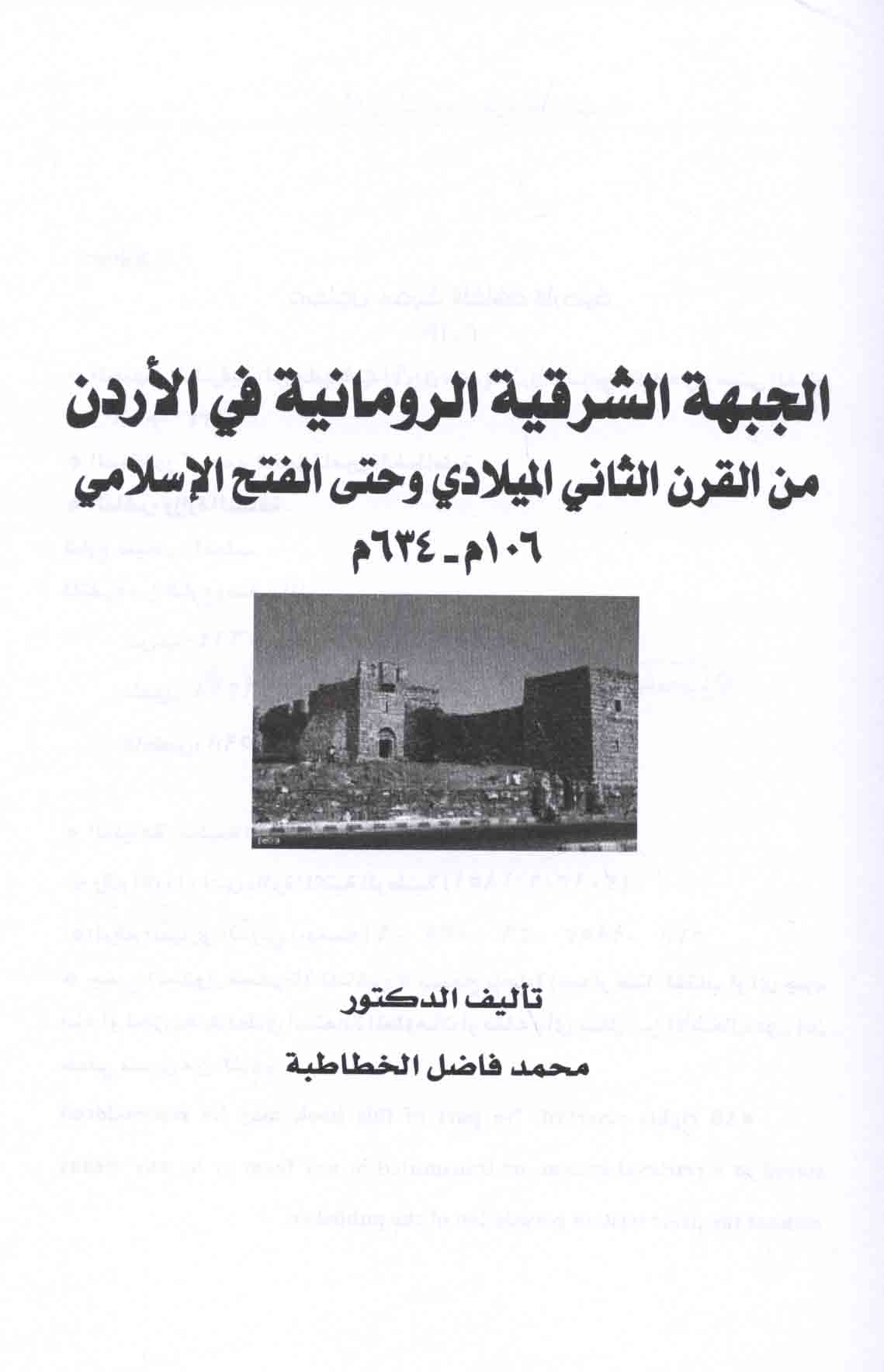 الجبهة الشرقية الرومانية في الأردن

من القرن الثاني الميلادي وحتى الفتح الإسلامي

١٠٦م - ٦٣٤م

تأليف الدكتور

محمد فاضل الخطاطبة